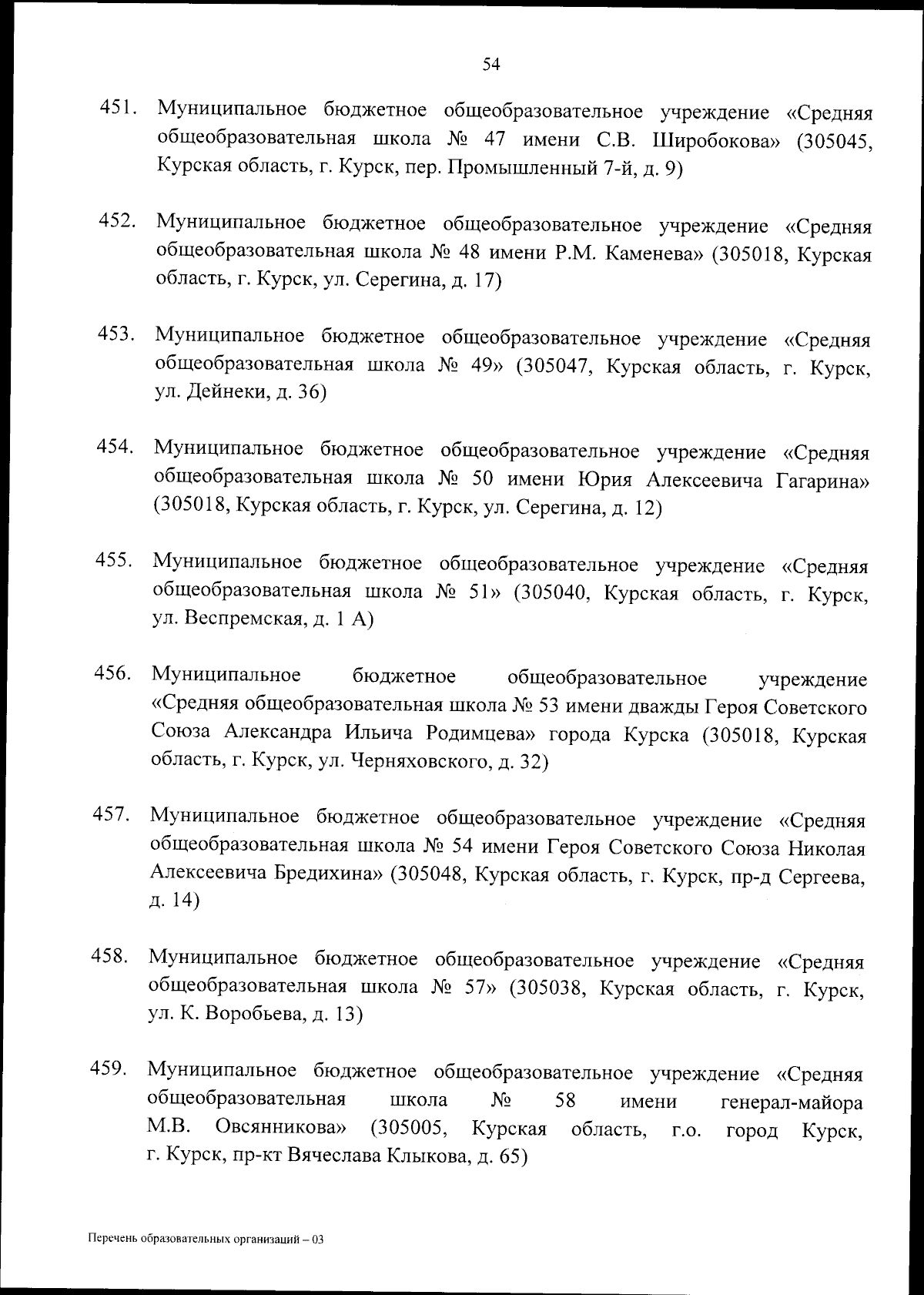 54

451. Муниципальное бюджетное общеобразовательное учреждение «Средняя общеобразовательная школа № 47 имени С.В. Широбокова» (305045, Курская область, г. Курск, пер. Промышленный 7-й, д. 9)

452. Муниципальное бюджетное общеобразовательное учреждение «Средняя общеобразовательная школа № 48 имени Р.М. Каменева» (305018, Курская область, г. Курск, ул. Серегина, д. 17)

453. Муниципальное бюджетное общеобразовательное учреждение «Средняя общеобразовательная школа № 49» (305047, Курская область, г. Курск, ул. Дейнеки, д. 36)

454. Муниципальное бюджетное общеобразовательное учреждение «Средняя общеобразовательная школа № 50 имени Юрия Алексеевича Гагарина» (305018, Курская область, г. Курск, ул. Серегина, д. 12)

455. Муниципальное бюджетное общеобразовательное учреждение «Средняя общеобразовательная школа № 51» (305040, Курская область, г. Курск, ул. Веспремская, д. 1 А)

456. Муниципальное бюджетное общеобразовательное учреждение «Средняя общеобразовательная школа № 53 имени дважды Героя Советского Союза Александра Ильича Родимцева» города Курска (305018, Курская область, г. Курск, ул. Черняховского, д. 32)

457. Муниципальное бюджетное общеобразовательное учреждение «Средняя общеобразовательная школа № 54 имени Героя Советского Союза Николая Алексеевича Бредихина» (305048, Курская область, г. Курск, пр-д Сергеева, д. 14)

458. Муниципальное бюджетное общеобразовательное учреждение «Средняя общеобразовательная школа № 57» (305038, Курская область, г. Курск, ул. К. Воробьева, д. 13)

459. Муниципальное бюджетное общеобразовательное учреждение «Средняя общеобразовательная школа № 58 имени генерал-майора М.В. Овсянникова» (305005, Курская область, г.о. город Курск, г. Курск, пр-кт Вячеслава Клыкова, д. 65)

Перечень образовательных организаций – 03